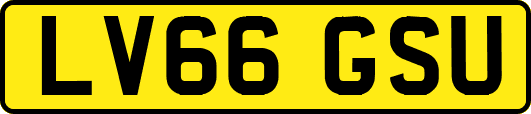 LV66 GSU